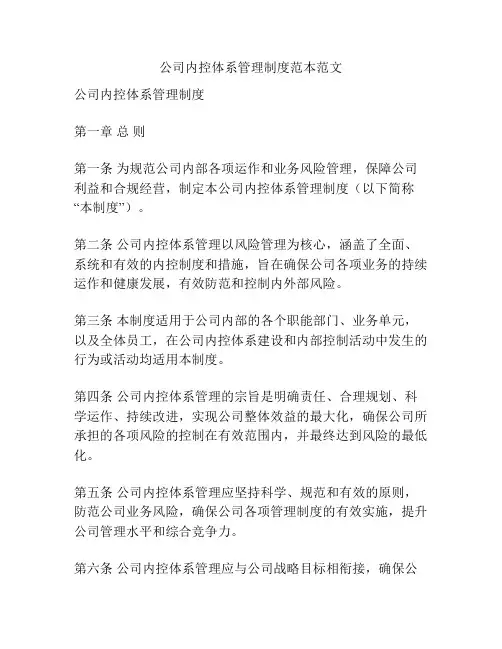 公司内控体系管理制度范本范文

公司内控体系管理制度

第一章 总 则

第一条 为规范公司内部各项运作和业务风险管理，保障公司利益和合规经营，制定本公司内控体系管理制度（以下简称“本制度”）。

第二条 公司内控体系管理以风险管理为核心，涵盖了全面、系统和有效的内控制度和措施，旨在确保公司各项业务的持续运作和健康发展，有效防范和控制内外部风险。

第三条 本制度适用于公司内部的各个职能部门、业务单元，以及全体员工，在公司内控体系建设和内部控制活动中发生的行为或活动均适用本制度。

第四条 公司内控体系管理的宗旨是明确责任、合理规划、科学运作、持续改进，实现公司整体效益的最大化，确保公司所承担的各项风险的控制在有效范围内，并最终达到风险的最低化。

第五条 公司内控体系管理应坚持科学、规范和有效的原则，防范公司业务风险，确保公司各项管理制度的有效实施，提升公司管理水平和综合竞争力。

第六条 公司内控体系管理应与公司战略目标相衔接，确保公